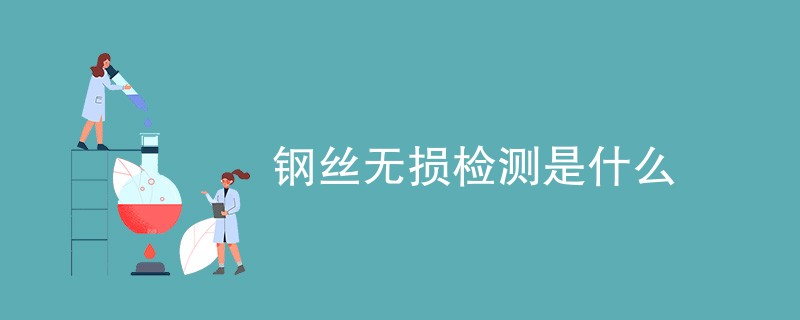 钢丝无损检测是什么